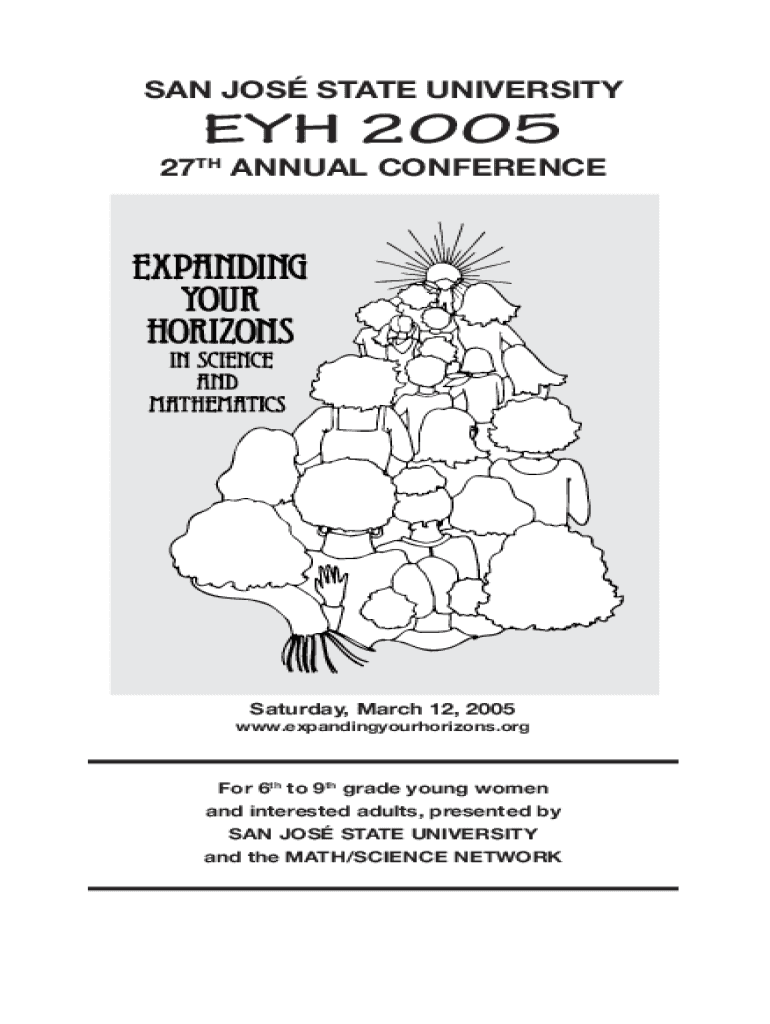 SAN JOSÉ STATE UNIVERSITY

EYH 2005

27$^{TH}$ ANNUAL CONFERENCE

EXPANDING YOUR HORIZONS IN SCIENCE AND MATHEMATICS

Saturday, March 12, 2005
www.expandingyourhorizons.org

For 6$^{th}$ to 9$^{th}$ grade young women and interested adults, presented by SAN JOSÉ STATE UNIVERSITY and the MATH/SCIENCE NETWORK